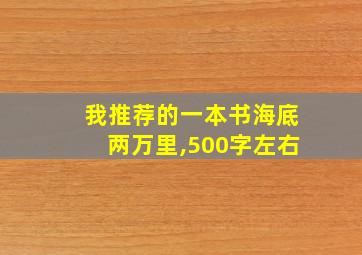 我推荐的一本书海底两万里,500字左右